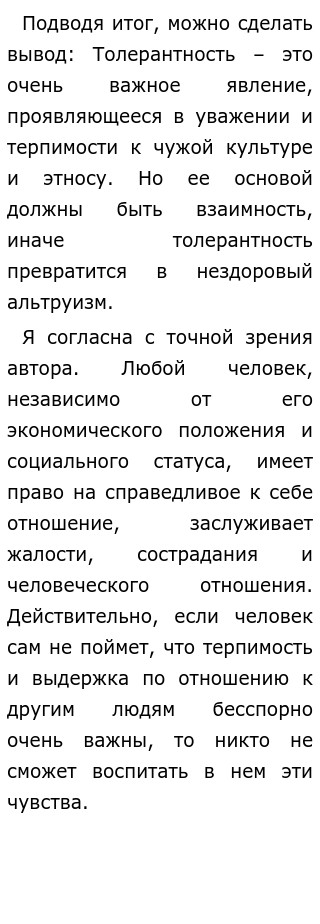 Подводя итог, можно сделать вывод: Толерантность – это очень важное явление, проявляющееся в уважении и терпимости к чужой культуре и этносу. Но ее основой должны быть взаимность, иначе толерантность превратится в нездоровый альтруизм.

Я согласна с точной зрения автора. Любой человек, независимо от его экономического положения и социального статуса, имеет право на справедливое к себе отношение, заслуживает жалости, сострадания и человеческого отношения. Действительно, если человек сам не поймет, что терпимость и выдержка по отношению к другим людям бесспорно очень важны, то никто не сможет воспитать в нем эти чувства.